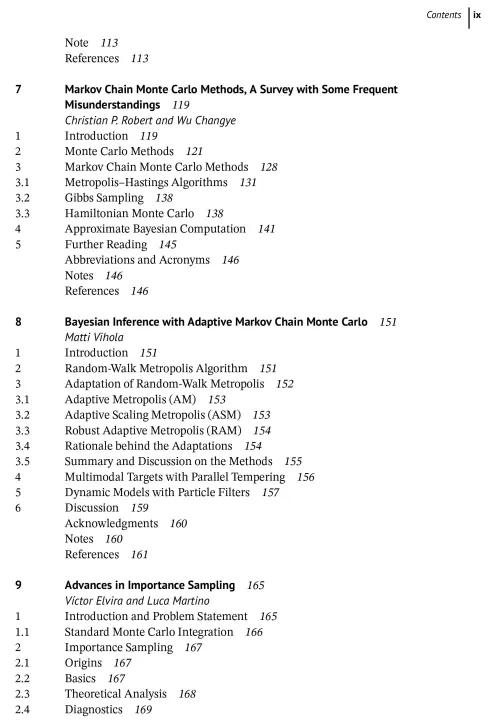 Contents ix

Note 113
References 113

7 Markov Chain Monte Carlo Methods, A Survey with Some Frequent Misunderstandings 119
Christian P. Robert and Wu Changye
1 Introduction 119
2 Monte Carlo Methods 121
3 Markov Chain Monte Carlo Methods 128
3.1 Metropolis–Hastings Algorithms 131
3.2 Gibbs Sampling 138
3.3 Hamiltonian Monte Carlo 138
4 Approximate Bayesian Computation 141
5 Further Reading 145
Abbreviations and Acronyms 146
Notes 146
References 146

8 Bayesian Inference with Adaptive Markov Chain Monte Carlo 151
Matti Vihola
1 Introduction 151
2 Random-Walk Metropolis Algorithm 151
3 Adaptation of Random-Walk Metropolis 152
3.1 Adaptive Metropolis (AM) 153
3.2 Adaptive Scaling Metropolis (ASM) 153
3.3 Robust Adaptive Metropolis (RAM) 154
3.4 Rationale behind the Adaptations 154
3.5 Summary and Discussion on the Methods 155
4 Multimodal Targets with Parallel Tempering 156
5 Dynamic Models with Particle Filters 157
6 Discussion 159
Acknowledgments 160
Notes 160
References 161

9 Advances in Importance Sampling 165
Víctor Elvira and Luca Martino
1 Introduction and Problem Statement 165
1.1 Standard Monte Carlo Integration 166
2 Importance Sampling 167
2.1 Origins 167
2.2 Basics 167
2.3 Theoretical Analysis 168
2.4 Diagnostics 169